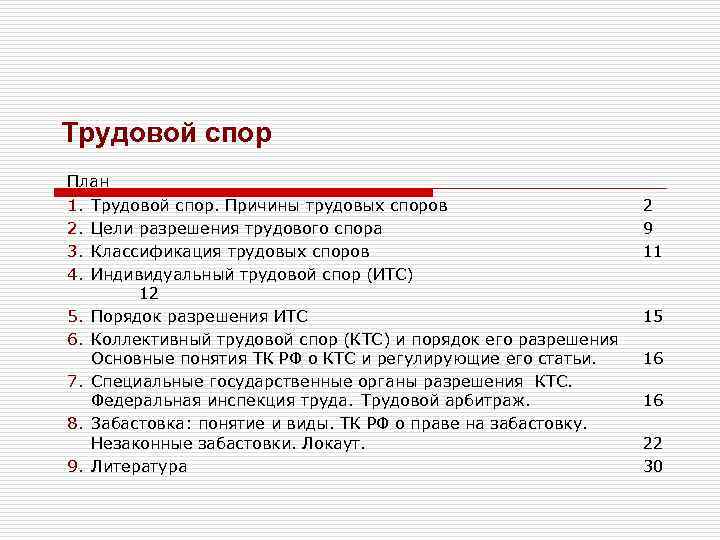 Трудовой спор

План

1. Трудовой спор. Причины трудовых споров 2
2. Цели разрешения трудового спора 9
3. Классификация трудовых споров 11
4. Индивидуальный трудовой спор (ИТС) 12
5. Порядок разрешения ИТС 15
6. Коллективный трудовой спор (КТС) и порядок его разрешения Основные понятия ТК РФ о КТС и регулирующие его статьи. 16
7. Специальные государственные органы разрешения КТС. Федеральная инспекция труда. Трудовой арбитраж. 16
8. Забастовка: понятие и виды. ТК РФ о праве на забастовку. Незаконные забастовки. Локаут. 22
9. Литература 30